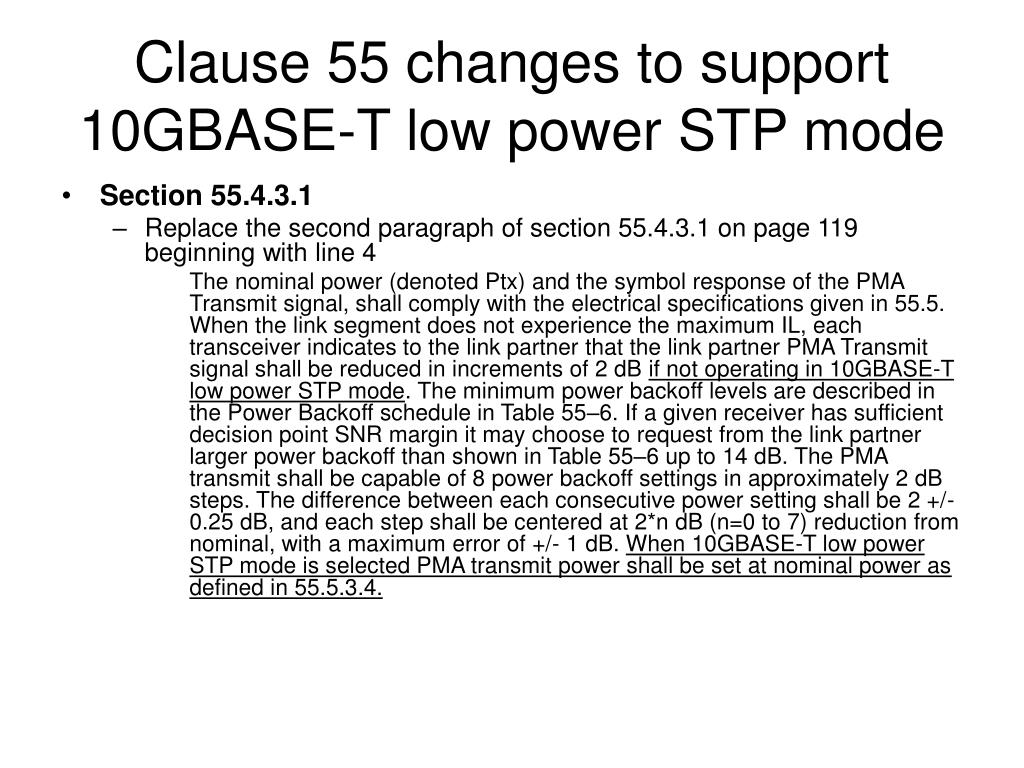 Clause 55 changes to support 10GBASE-T low power STP mode

• Section 55.4.3.1

– Replace the second paragraph of section 55.4.3.1 on page 119 beginning with line 4

The nominal power (denoted Ptx) and the symbol response of the PMA Transmit signal, shall comply with the electrical specifications given in 55.5. When the link segment does not experience the maximum IL, each transceiver indicates to the link partner that the link partner PMA Transmit signal shall be reduced in increments of 2 dB if not operating in 10GBASE-T low power STP mode. The minimum power backoff levels are described in the Power Backoff schedule in Table 55–6. If a given receiver has sufficient decision point SNR margin it may choose to request from the link partner larger power backoff than shown in Table 55–6 up to 14 dB. The PMA transmit shall be capable of 8 power backoff settings in approximately 2 dB steps. The difference between each consecutive power setting shall be 2 +/- 0.25 dB, and each step shall be centered at 2*n dB (n=0 to 7) reduction from nominal, with a maximum error of +/- 1 dB. When 10GBASE-T low power STP mode is selected PMA transmit power shall be set at nominal power as defined in 55.5.3.4.